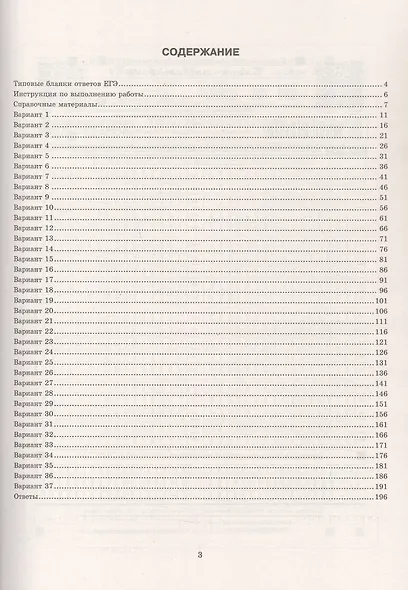 СОДЕРЖАНИЕ

Типовые бланки ответов ЕГЭ 4
Инструкция по выполнению работы 6
Справочные материалы 7
Вариант 1 11
Вариант 2 16
Вариант 3 21
Вариант 4 26
Вариант 5 31
Вариант 6 36
Вариант 7 41
Вариант 8 46
Вариант 9 51
Вариант 10 56
Вариант 11 61
Вариант 12 66
Вариант 13 71
Вариант 14 76
Вариант 15 81
Вариант 16 86
Вариант 17 91
Вариант 18 96
Вариант 19 101
Вариант 20 106
Вариант 21 111
Вариант 22 116
Вариант 23 121
Вариант 24 126
Вариант 25 131
Вариант 26 136
Вариант 27 141
Вариант 28 146
Вариант 29 151
Вариант 30 156
Вариант 31 161
Вариант 32 166
Вариант 33 171
Вариант 34 176
Вариант 35 181
Вариант 36 186
Вариант 37 191
Ответы 196

3